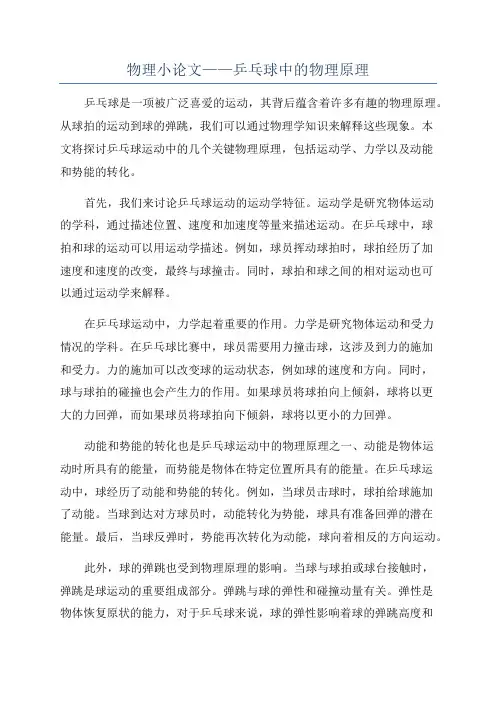 物理小论文——乒乓球中的物理原理

乒乓球是一项被广泛喜爱的运动，其背后蕴含着许多有趣的物理原理。从球拍的运动到球的弹跳，我们可以通过物理学知识来解释这些现象。本文将探讨乒乓球运动中的几个关键物理原理，包括运动学、力学以及动能和势能的转化。

首先，我们来讨论乒乓球运动的运动学特征。运动学是研究物体运动的学科，通过描述位置、速度和加速度等量来描述运动。在乒乓球中，球拍和球的运动可以用运动学描述。例如，球员挥动球拍时，球拍经历了加速度和速度的改变，最终与球撞击。同时，球拍和球之间的相对运动也可以通过运动学来解释。

在乒乓球运动中，力学起着重要的作用。力学是研究物体运动和受力情况的学科。在乒乓球比赛中，球员需要用力撞击球，这涉及到力的施加和受力。力的施加可以改变球的运动状态，例如球的速度和方向。同时，球与球拍的碰撞也会产生力的作用。如果球员将球拍向上倾斜，球将以更大的力回弹，而如果球员将球拍向下倾斜，球将以更小的力回弹。

动能和势能的转化也是乒乓球运动中的物理原理之一、动能是物体运动时所具有的能量，而势能是物体在特定位置所具有的能量。在乒乓球运动中，球经历了动能和势能的转化。例如，当球员击球时，球拍给球施加了动能。当球到达对方球员时，动能转化为势能，球具有准备回弹的潜在能量。最后，当球反弹时，势能再次转化为动能，球向着相反的方向运动。

此外，球的弹跳也受到物理原理的影响。当球与球拍或球台接触时，弹跳是球运动的重要组成部分。弹跳与球的弹性和碰撞动量有关。弹性是物体恢复原状的能力，对于乒乓球来说，球的弹性影响着球的弹跳高度和